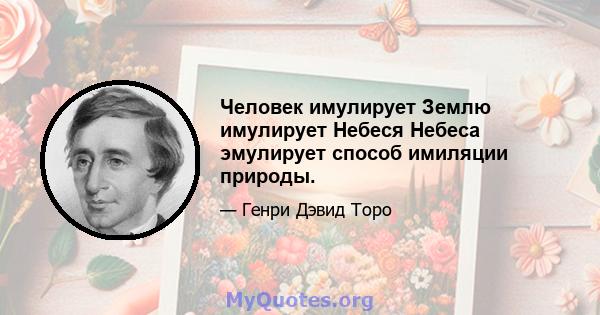 Человек имулирует Землю имулирует Небеся Небеса эмулирует способ имиляции природы.

— Генри Дэвид Торо

MyQuotes.org